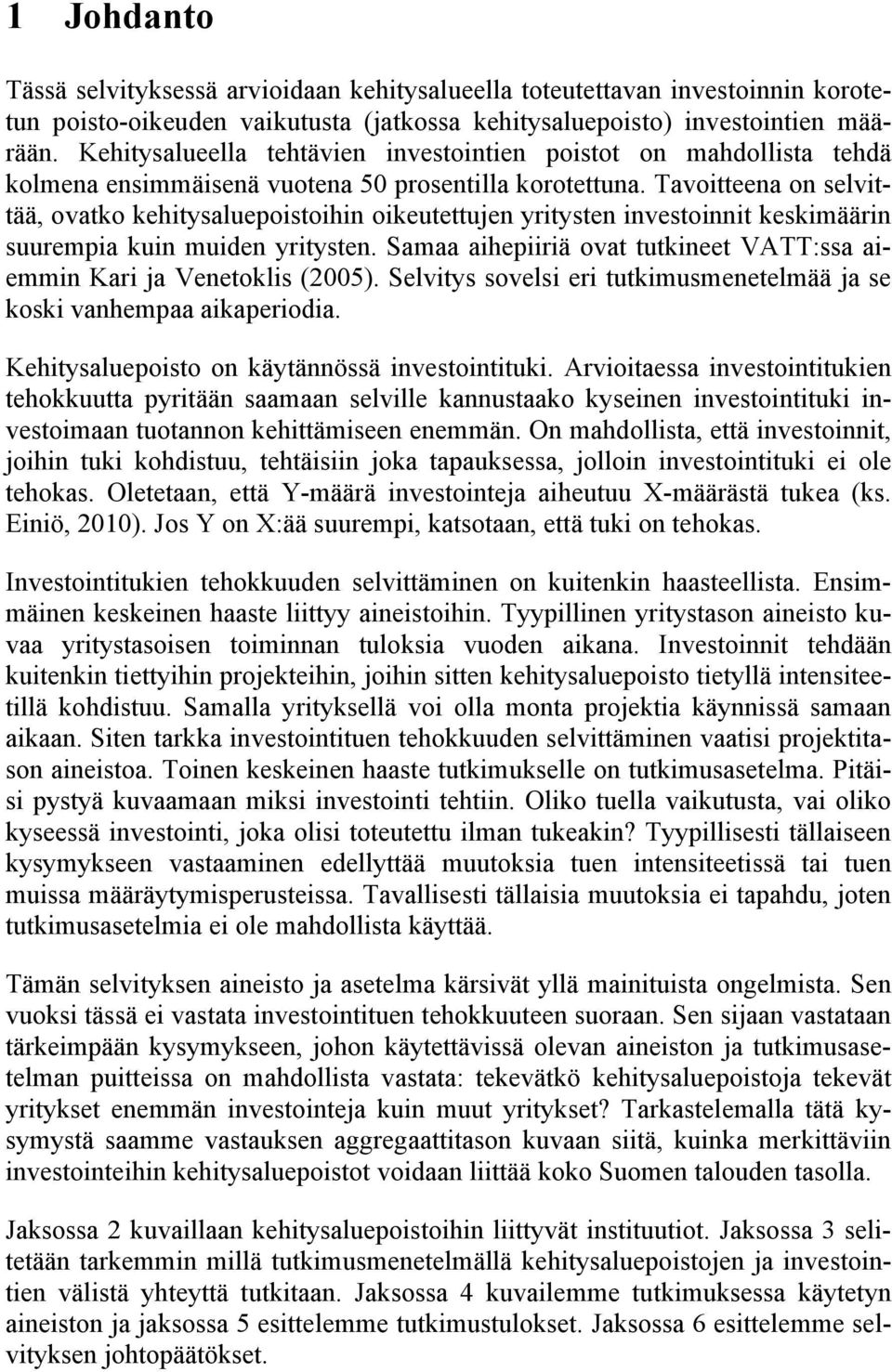 1 Johdanto

Tässä selvityksessä arvioidaan kehitysalueella toteutettavan investoinnin korotetun poisto-oikeuden vaikutusta (jatkossa kehitysaluepoisto) investointien määrään. Kehitysalueella tehtävien investointien poistot on mahdollista tehdä kolmena ensimmäisenä vuotena 50 prosentilla korotettuna. Tavoitteena on selvittää, ovatko kehitysaluepoistoihin oikeutettujen yritysten investoinnit keskimäärin suurempia kuin muiden yritysten. Samaa aihepiiriä ovat tutkineet VATT:ssa aiemmin Kari ja Venetoklis (2005). Selvitys sovelsi eri tutkimusmenetelmää ja se koski vanhempaa aikaperiodia.

Kehitysaluepoisto on käytännössä investointituki. Arvioitaessa investointitukien tehokkuutta pyritään saamaan selville kannustaako kyseinen investointituki investoimaan tuotannon kehittämiseen enemmän. On mahdollista, että investoinnit, joihin tuki kohdistuu, tehtäisiin joka tapauksessa, jolloin investointituki ei ole tehokas. Oletetaan, että Y-määrä investointeja aiheutuu X-määrästä tukea (ks. Einiö, 2010). Jos Y on X:ää suurempi, katsotaan, että tuki on tehokas.

Investointitukien tehokkuuden selvittäminen on kuitenkin haasteellista. Ensimmäinen keskeinen haaste liittyy aineistoihin. Tyypillinen yritystason aineisto kuvaa yritystasoisen toiminnan tuloksia vuoden aikana. Investoinnit tehdään kuitenkin tiettyihin projekteihin, joihin sitten kehitysaluepoisto tietyllä intensiteetillä kohdistuu. Samalla yrityksellä voi olla monta projektia käynnissä samaan aikaan. Siten tarkka investointituen tehokkuuden selvittäminen vaatisi projektitason aineistoa. Toinen keskeinen haaste tutkimukselle on tutkimusasetelma. Pitäisi pystyä kuvaamaan miksi investointi tehtiin. Oliko tuella vaikutusta, vai oliko kyseessä investointi, joka olisi toteutettu ilman tukeakin? Tyypillisesti tällaiseen kysymykseen vastaaminen edellyttää muutoksia tuen intensiteetissä tai tuen muissa määräytymisperusteissa. Tavallisesti tällaisia muutoksia ei tapahdu, joten tutkimusasetelmia ei ole mahdollista käyttää.

Tämän selvityksen aineisto ja asetelma kärsivät yllä mainituista ongelmista. Sen vuoksi tässä ei vastata investointituen tehokkuuteen suoraan. Sen sijaan vastataan tärkeimpään kysymykseen, johon käytettävissä olevan aineiston ja tutkimusasetelman puitteissa on mahdollista vastata: tekevätkö kehitysaluepoistoja tekevät yritykset enemmän investointeja kuin muut yritykset? Tarkastelemalla tätä kysymystä saamme vastauksen aggregaattitason kuvaan siitä, kuinka merkittäviin investointeihin kehitysaluepoistot voidaan liittää koko Suomen talouden tasolla.

Jaksossa 2 kuvaillaan kehitysaluepoistoihin liittyvät instituutiot. Jaksossa 3 selitetään tarkemmin millä tutkimusmenetelmällä kehitysaluepoistojen ja investointien välistä yhteyttä tutkitaan. Jaksossa 4 kuvailemme tutkimuksessa käytetyn aineiston ja jaksossa 5 esittelemme tutkimustulokset. Jaksossa 6 esittelemme selvityksen johtopäätökset.